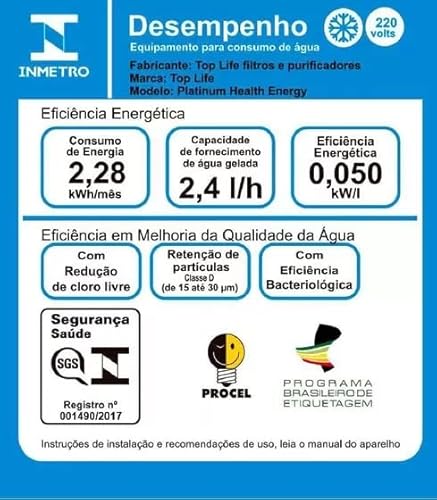 INMETRO

Desempenho
Equipamento para consumo de água

220 volts

Fabricante: Top Life filtros e purificadores
Marca: Top Life
Modelo: Platinum Health Energy

Eficiência Energética

Consumo de Energia
2,28
kWh/mês

Capacidade de fornecimento de água gelada
2,4 l/h

Eficiência Energética
0,050
kW/l

Eficiência em Melhoria da Qualidade da Água

Com Redução de cloro livre

Retenção de partículas
Classe D
(de 15 até 30 µm)

Com Eficiência Bacteriológica

Segurança
Saúde
SGS
Registro nº
001490/2017

PROCEL

PROGRAMA BRASILEIRO DE ETIQUETAGEM

Instruções de instalação e recomendações de uso, leia o manual do aparelho